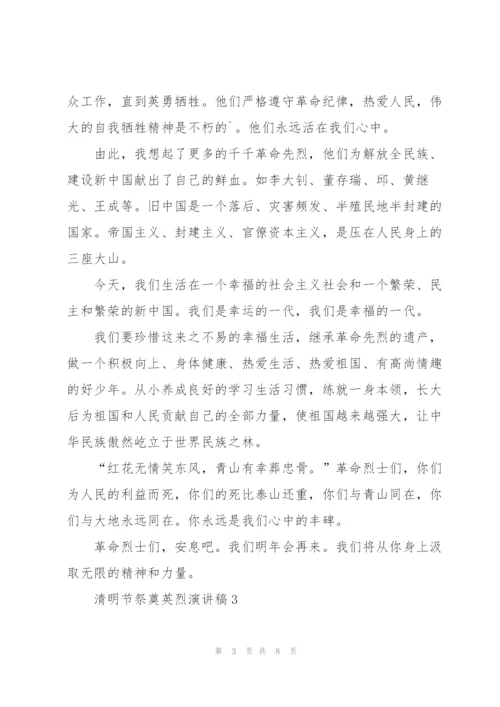 众工作，直到英勇牺牲。他们严格遵守革命纪律，热爱人民，伟大的自我牺牲精神是不朽的`。他们永远活在我们心中。

由此，我想起了更多的千千革命先烈，他们为解放全民族、建设新中国献出了自己的鲜血。如李大钊、董存瑞、邱、黄继光、王成等。旧中国是一个落后、灾害频发、半殖民地半封建的国家。帝国主义、封建主义、官僚资本主义，是压在人民身上的三座大山。

今天，我们生活在一个幸福的社会主义社会和一个繁荣、民主和繁荣的新中国。我们是幸运的一代，我们是幸福的一代。

我们要珍惜这来之不易的幸福生活，继承革命先烈的遗产，做一个积极向上、身体健康、热爱生活、热爱祖国、有高尚情趣的好少年。从小养成良好的学习生活习惯，练就一身本领，长大后为祖国和人民贡献自己的全部力量，使祖国越来越强大，让中华民族傲然屹立于世界民族之林。

“红花无情笑东风，青山有幸葬忠骨。”革命烈士们，你们为人民的利益而死，你们的死比泰山还重，你们与青山同在，你们与大地永远同在。你永远是我们心中的丰碑。

革命烈士们，安息吧。我们明年会再来。我们将从你身上汲取无限的精神和力量。

清明节祭奠英烈演讲稿3

第 3 页 共 8 页